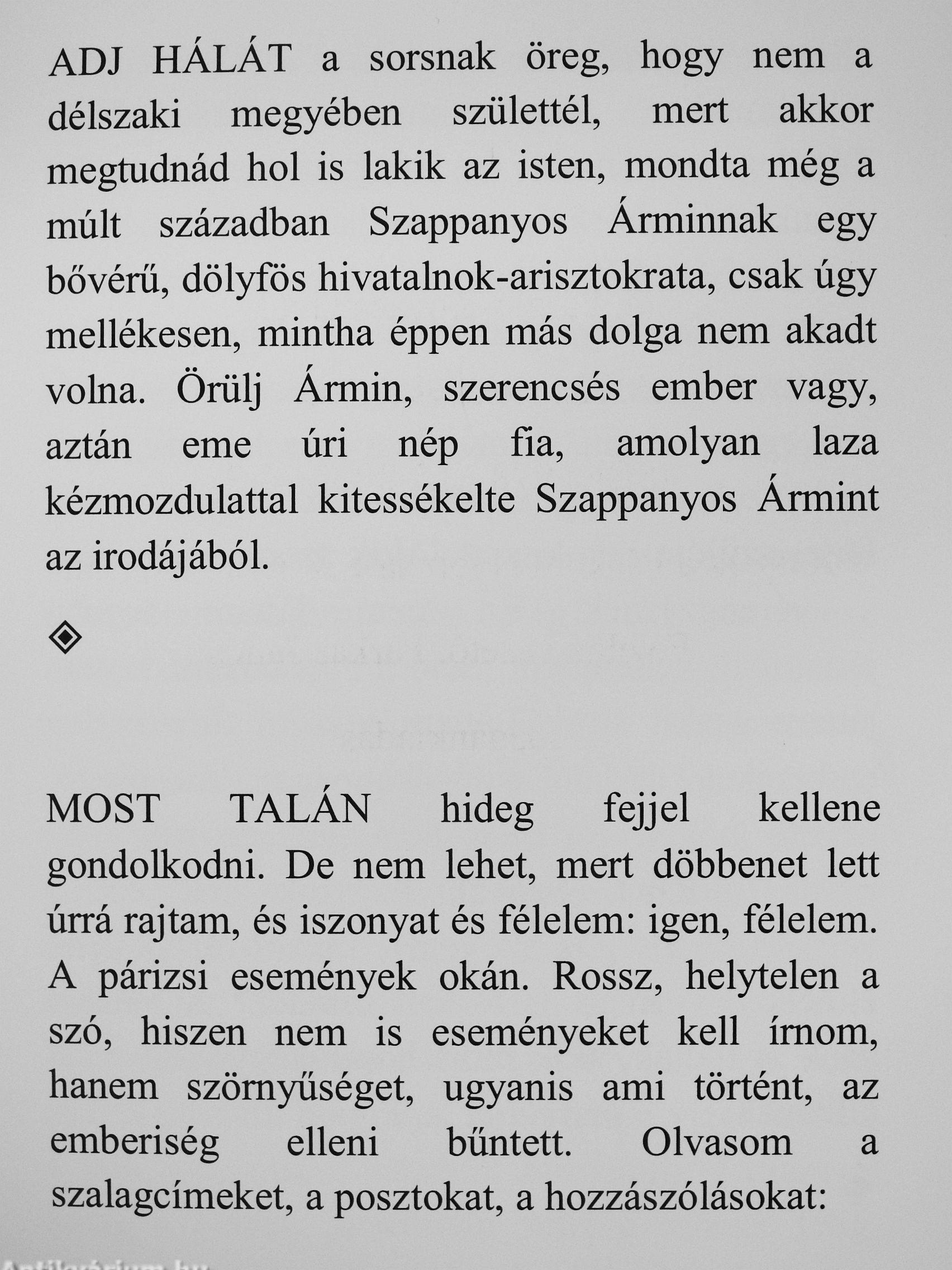 ADJ HÁLÁT a sorsnak öreg, hogy nem a délszaki megyében születtél, mert akkor megtudnád hol is lakik az isten, mondta még a múlt században Szappanyos Árminnak egy bővérű, dölyfös hivatalnok-arisztokrata, csak úgy mellékesen, mintha éppen más dolga nem akadt volna. Örülj Ármin, szerencsés ember vagy, aztán eme úri nép fia, amolyan laza kézmozdulattal kitessékelte Szappanyos Ármint az irodájából.

◈

MOST TALÁN hideg fejjel kellene gondolkodni. De nem lehet, mert döbbenet lett úrrá rajtam, és iszonyat és félelem: igen, félelem. A párizsi események okán. Rossz, helytelen a szó, hiszen nem is eseményeket kell írnom, hanem szörnyűséget, ugyanis ami történt, az emberiség elleni bűntett. Olvasom a szalagcímeket, a posztokat, a hozzászólásokat:

Antikvárium.hu